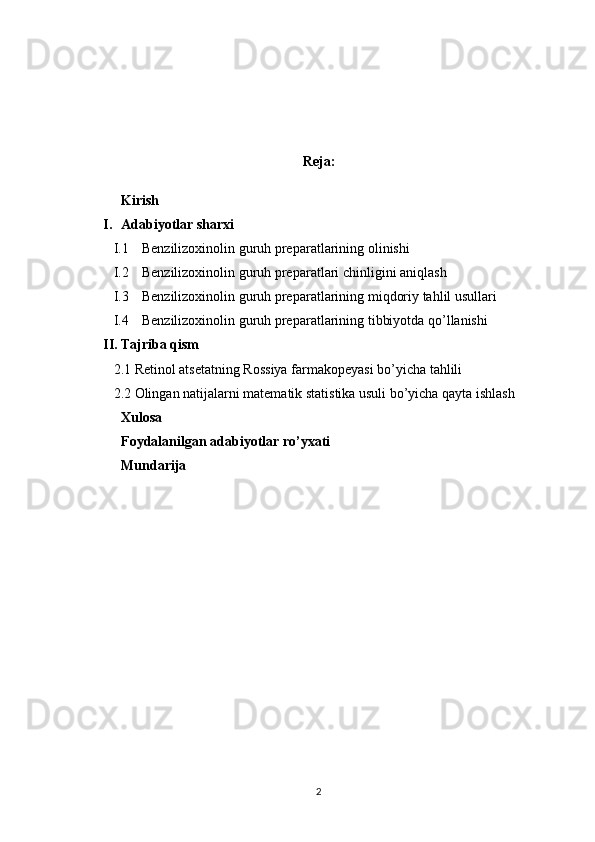 Docx.uz Docx.uz Docx.uz

Reja:

Kirish

I. Adabiyotlar sharxi

I.1 Benzilizoxinolin guruh preparatlarining olinishi

I.2 Benzilizoxinolin guruh preparatlari chinligini aniqlash

I.3 Benzilizoxinolin guruh preparatlarining miqdoriy tahlil usullari

I.4 Benzilizoxinolin guruh preparatlarining tibbiyotda qo’llanishi

II. Tajriba qism

2.1 Retinol atsetatning Rossiya farmakopeyasi bo’yicha tahlili

2.2 Olingan natijalarni matematik statistika usuli bo’yicha qayta ishlash

Xulosa

Foydalanilgan adabiyotlar ro’yxati

Mundarija

Docx.uz Docx.uz Docx.uz

Docx.uz Docx.uz Docx.uz

Docx.uz Docx.uz Docx.uz

2